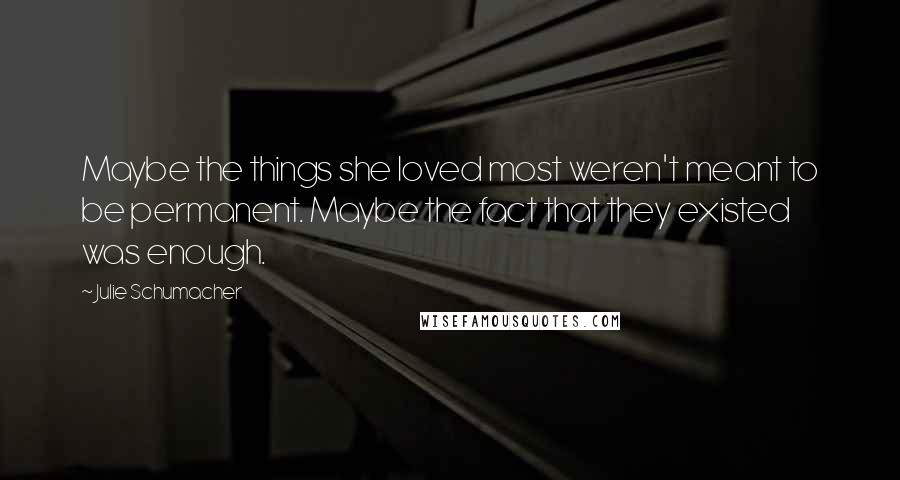 Maybe the things she loved most weren't meant to be permanent. Maybe the fact that they existed was enough.

~ Julie Schumacher

WISEFAMOUSQUOTES.COM